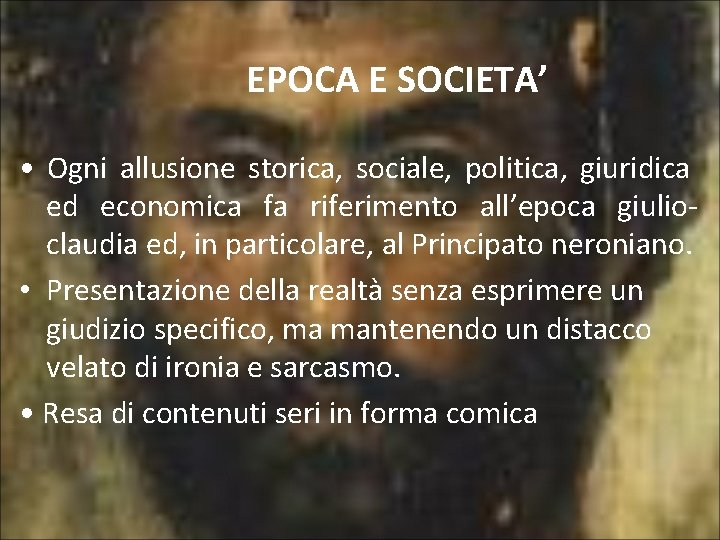 EPOCA E SOCIETA’

• Ogni allusione storica, sociale, politica, giuridica ed economica fa riferimento all’epoca giulio-claudia ed, in particolare, al Principato neroniano.

• Presentazione della realtà senza esprimere un giudizio specifico, ma mantenendo un distacco velato di ironia e sarcasmo.

• Resa di contenuti seri in forma comica